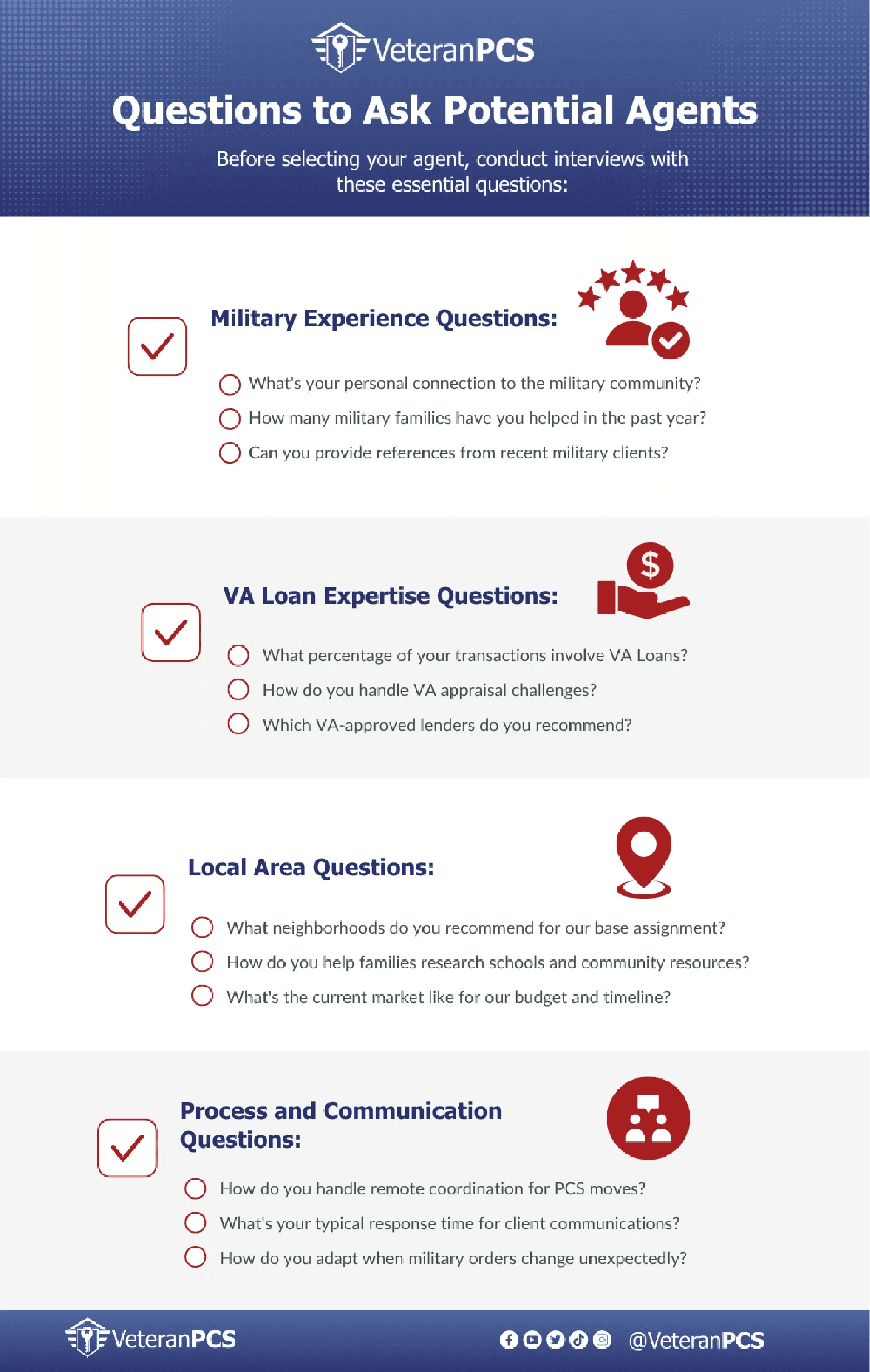 VeteranPCS

Questions to Ask Potential Agents

Before selecting your agent, conduct interviews with these essential questions:

Military Experience Questions:

What's your personal connection to the military community?
How many military families have you helped in the past year?
Can you provide references from recent military clients?

VA Loan Expertise Questions:

$

What percentage of your transactions involve VA Loans?
How do you handle VA appraisal challenges?
Which VA-approved lenders do you recommend?

Local Area Questions:

What neighborhoods do you recommend for our base assignment?
How do you help families research schools and community resources?
What's the current market like for our budget and timeline?

Process and Communication Questions:

How do you handle remote coordination for PCS moves?
What's your typical response time for client communications?
How do you adapt when military orders change unexpectedly?

VeteranPCS

@VeteranPCS